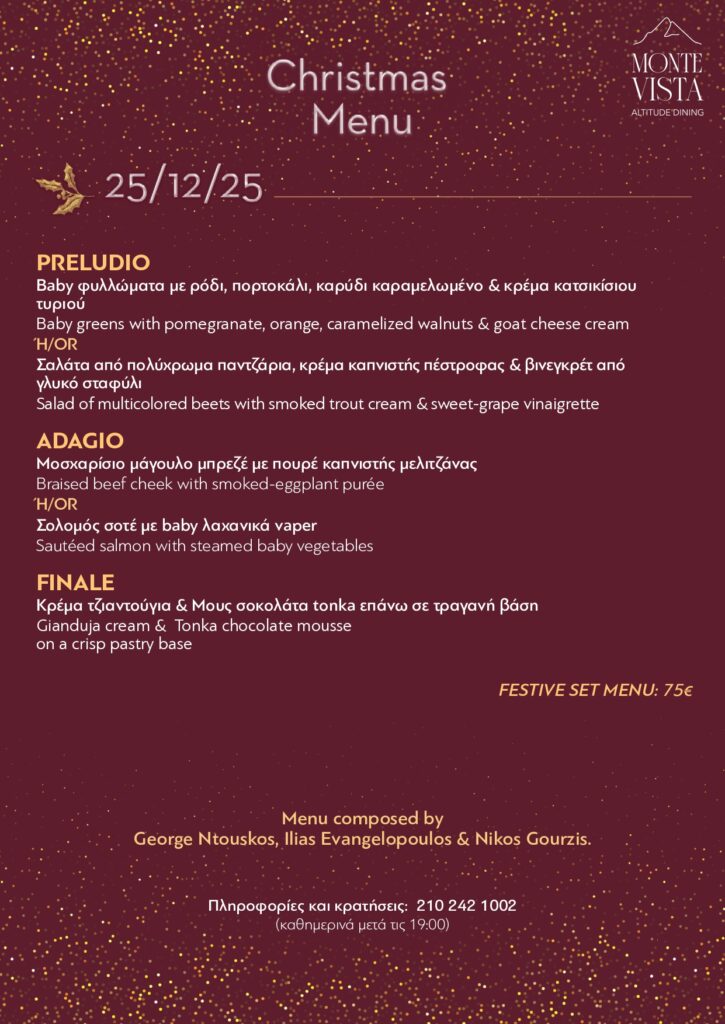 MONTE VISTA
ALTITUDE DINING

Christmas Menu

25/12/25

PRELUDIO
Baby φυλλώματα με ρόδι, πορτοκάλι, καρύδι καραμελωμένο & κρέμα κατσικίσιου τυριού
Baby greens with pomegranate, orange, caramelized walnuts & goat cheese cream
Ή/OR
Σαλάτα από πολύχρωμα παντζάρια, κρέμα καπνιστής πέστροφας & βινεγκρέτ από γλυκό σταφύλι
Salad of multicolored beets with smoked trout cream & sweet-grape vinaigrette

ADAGIO
Μοσχαρίσιο μάγουλο μπρεζέ με πουρέ καπνιστής μελιτζάνας
Braised beef cheek with smoked-eggplant purée
Ή/OR
Σολομός σοτέ με baby λαχανικά vaper
Sautéed salmon with steamed baby vegetables

FINALE
Κρέμα τζιαντούγια & Μους σοκολάτα tonka επάνω σε τραγανή βάση
Gianduja cream & Tonka chocolate mousse on a crisp pastry base

FESTIVE SET MENU: 75€

Menu composed by
George Ntouskos, Ilias Evangelopoulos & Nikos Gourzis.

Πληροφορίες και κρατήσεις: 210 242 1002
(καθημερινά μετά τις 19:00)